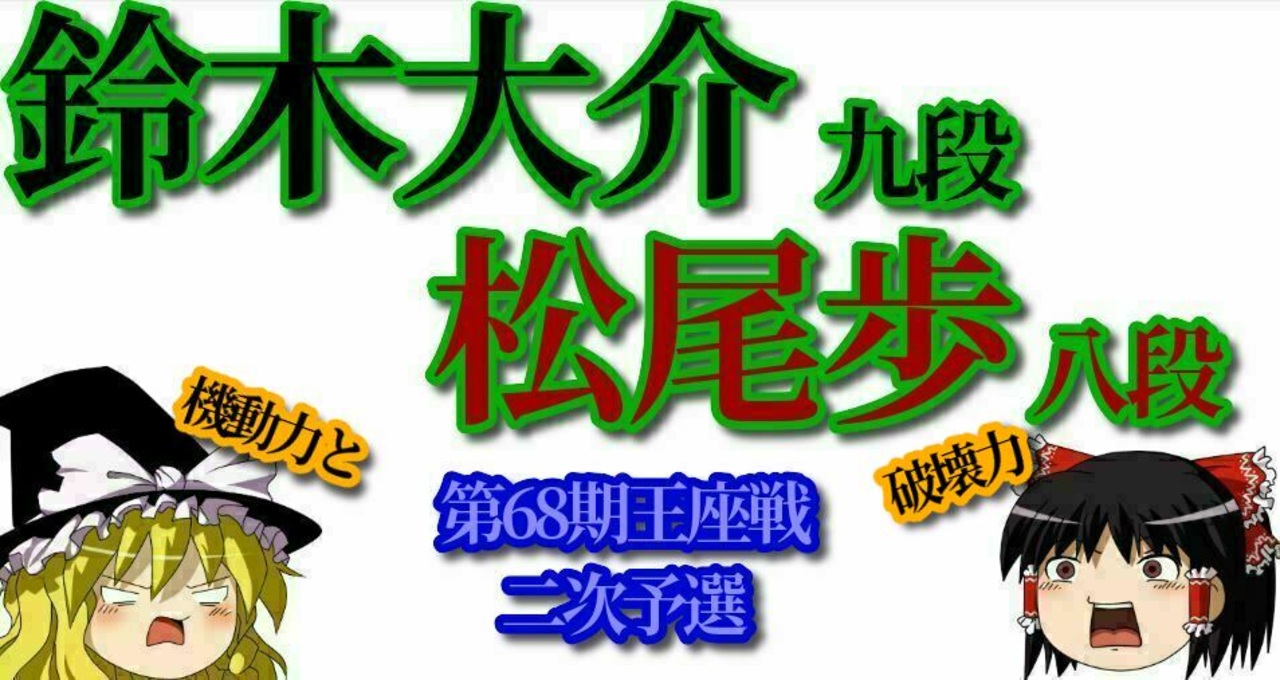 鈴木大介 九段
松尾歩 八段

機動力と

破壊力

第68期王座戦
二次予選